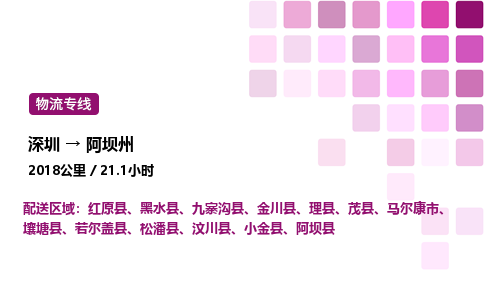 物流专线

深圳 → 阿坝州

2018公里 / 21.1小时

配送区域：红原县、黑水县、九寨沟县、金川县、理县、茂县、马尔康市、壤塘县、若尔盖县、松潘县、汶川县、小金县、阿坝县